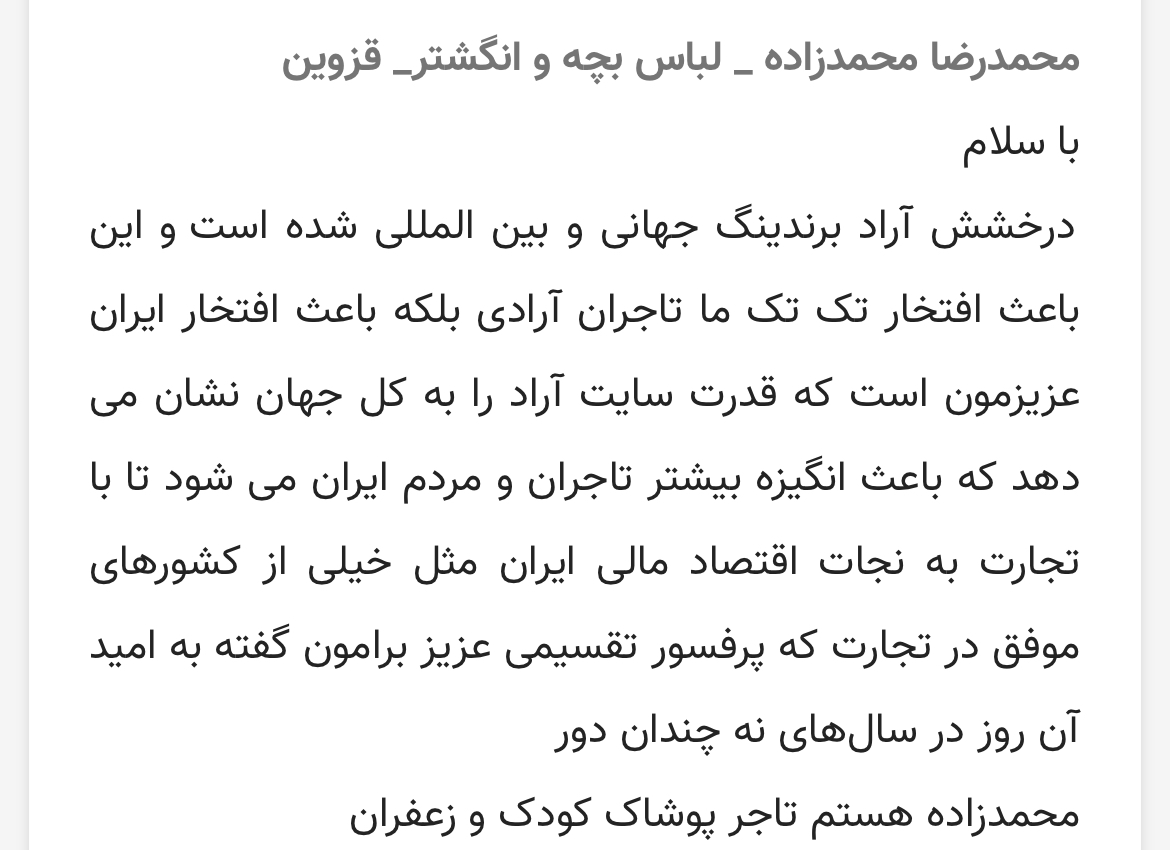 محمدرضا محمدزاده _ لباس بچه و انگشتر_ قزوین

با سلام

درخشش آراد برندینگ جهانی و بین المللی شده است و این باعث افتخار تک تک ما تاجران آرادی بلکه باعث افتخار ایران عزیزمون است که قدرت سایت آراد را به کل جهان نشان می دهد که باعث انگیزه بیشتر تاجران و مردم ایران می شود تا با تجارت به نجات اقتصاد مالی ایران مثل خیلی از کشورهای موفق در تجارت که پرفسور تقسیمی عزیز برامون گفته به امید آن روز در سال‌های نه چندان دور

محمدزاده هستم تاجر پوشاک کودک و زعفران